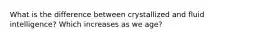 What is the difference between crystallized and fluid intelligence? Which increases as we age?